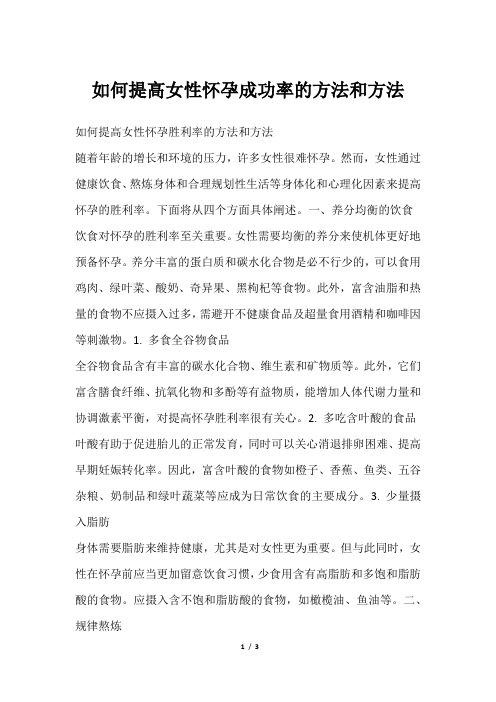 如何提高女性怀孕成功率的方法和方法

如何提高女性怀孕胜利率的方法和方法

随着年龄的增长和环境的压力，许多女性很难怀孕。然而，女性通过健康饮食、熬炼身体和合理规划性生活等身体化和心理化因素来提高怀孕的胜利率。下面将从四个方面具体阐述。一、养分均衡的饮食

饮食对怀孕的胜利率至关重要。女性需要均衡的养分来使机体更好地预备怀孕。养分丰富的蛋白质和碳水化合物是必不行少的，可以食用鸡肉、绿叶菜、酸奶、奇异果、黑枸杞等食物。此外，富含油脂和热量的食物不应摄入过多，需避开不健康食品及超量食用酒精和咖啡因等刺激物。1. 多食全谷物食品

全谷物食品含有丰富的碳水化合物、维生素和矿物质等。此外，它们富含膳食纤维、抗氧化物和多酚等有益物质，能增加人体代谢力量和协调激素平衡，对提高怀孕胜利率很有关心。2. 多吃含叶酸的食品

叶酸有助于促进胎儿的正常发育，同时可以关心消退排卵困难、提高早期妊娠转化率。因此，富含叶酸的食物如橙子、香蕉、鱼类、五谷杂粮、奶制品和绿叶蔬菜等应成为日常饮食的主要成分。3. 少量摄入脂肪

身体需要脂肪来维持健康，尤其是对女性更为重要。但与此同时，女性在怀孕前应当更加留意饮食习惯，少食用含有高脂肪和多饱和脂肪酸的食物。应摄入含不饱和脂肪酸的食物，如橄榄油、鱼油等。二、规律熬炼

1 / 3